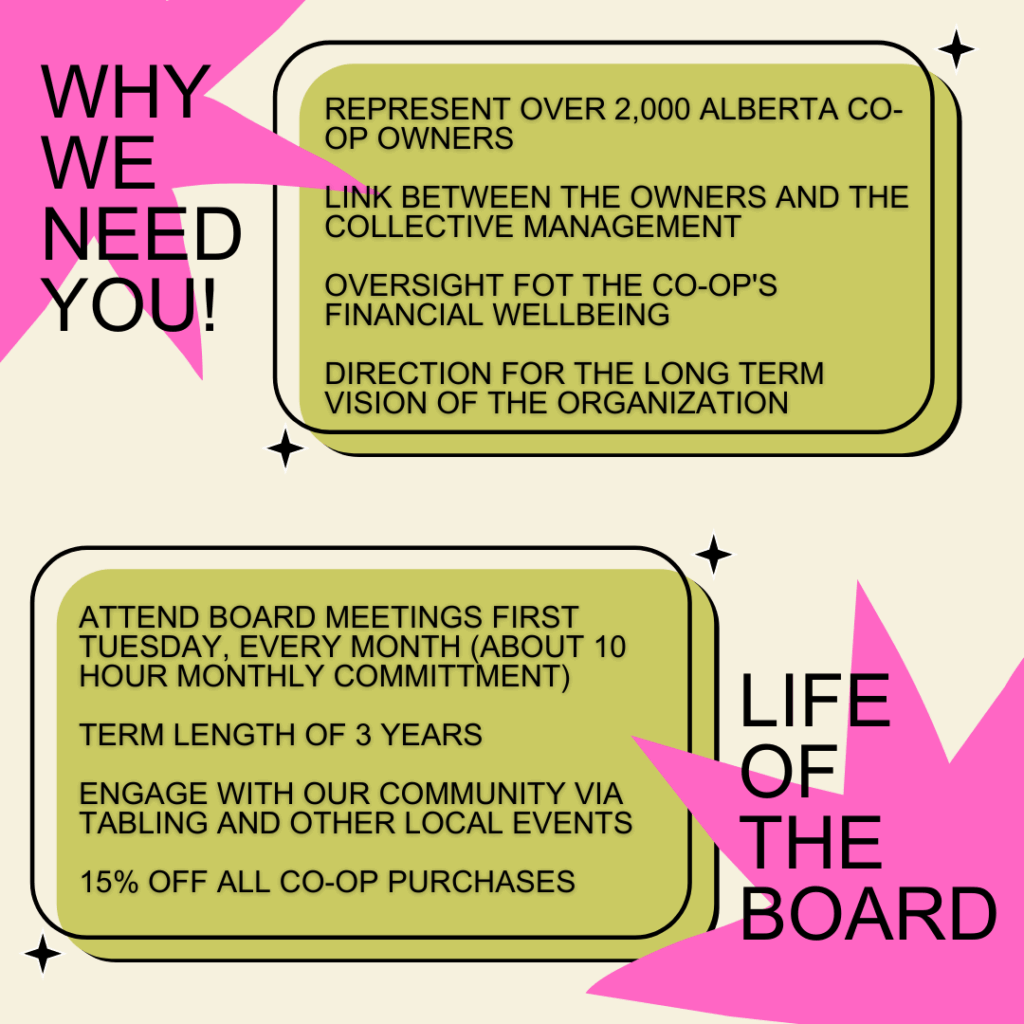 WHY WE NEED YOU!

REPRESENT OVER 2,000 ALBERTA CO-OP OWNERS

LINK BETWEEN THE OWNERS AND THE COLLECTIVE MANAGEMENT

OVERSIGHT FOT THE CO-OP'S FINANCIAL WELLBEING

DIRECTION FOR THE LONG TERM VISION OF THE ORGANIZATION

ATTEND BOARD MEETINGS FIRST TUESDAY, EVERY MONTH (ABOUT 10 HOUR MONTHLY COMMITTMENT)

TERM LENGTH OF 3 YEARS

ENGAGE WITH OUR COMMUNITY VIA TABLING AND OTHER LOCAL EVENTS

15% OFF ALL CO-OP PURCHASES

LIFE OF THE BOARD